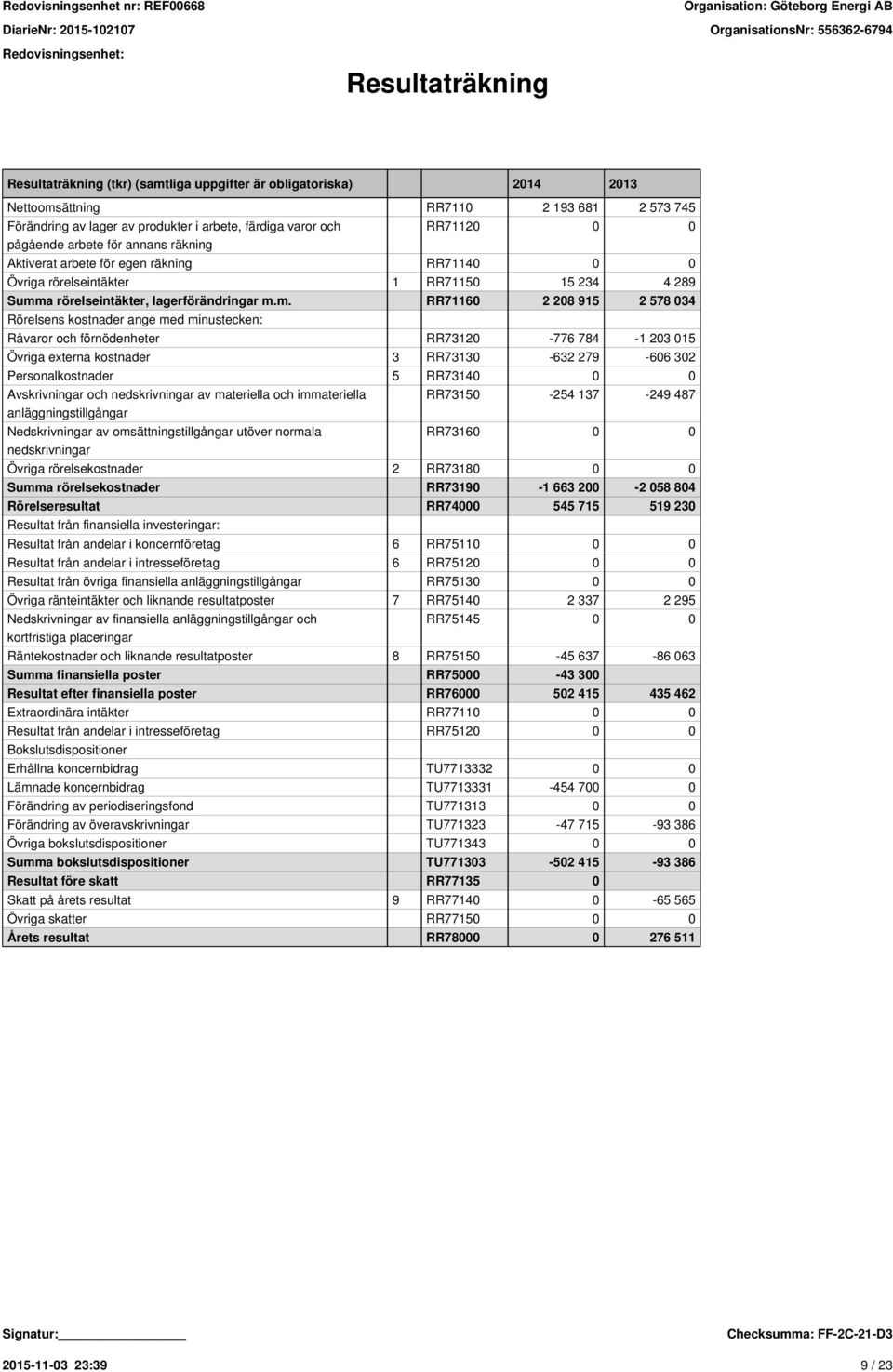 Redovisningsenhet nr: REF00668
DiarieNr: 2015-102107
Redovisningsenhet:

Organisation: Göteborg Energi AB
OrganisationsNr: 556362-6794

Resultaträkning

| Resultaträkning (tkr) (samtliga uppgifter är obligatoriska) | | | 2014 | 2013 |
|---|---|---|---|---|
| Nettoomsättning | | RR7110 | 2 193 681 | 2 573 745 |
| Förändring av lager av produkter i arbete, färdiga varor och pågående arbete för annans räkning | | RR71120 | 0 | 0 |
| Aktiverat arbete för egen räkning | | RR71140 | 0 | 0 |
| Övriga rörelseintäkter | 1 | RR71150 | 15 234 | 4 289 |
| Summa rörelseintäkter, lagerförändringar m.m. | | RR71160 | 2 208 915 | 2 578 034 |
| Rörelsens kostnader ange med minustecken: | | | | |
| Råvaror och förnödenheter | | RR73120 | -776 784 | -1 203 015 |
| Övriga externa kostnader | 3 | RR73130 | -632 279 | -606 302 |
| Personalkostnader | 5 | RR73140 | 0 | 0 |
| Avskrivningar och nedskrivningar av materiella och immateriella anläggningstillgångar | | RR73150 | -254 137 | -249 487 |
| Nedskrivningar av omsättningstillgångar utöver normala nedskrivningar | | RR73160 | 0 | 0 |
| Övriga rörelsekostnader | 2 | RR73180 | 0 | 0 |
| Summa rörelsekostnader | | RR73190 | -1 663 200 | -2 058 804 |
| Rörelseresultat | | RR74000 | 545 715 | 519 230 |
| Resultat från finansiella investeringar: | | | | |
| Resultat från andelar i koncernföretag | 6 | RR75110 | 0 | 0 |
| Resultat från andelar i intresseföretag | 6 | RR75120 | 0 | 0 |
| Resultat från övriga finansiella anläggningstillgångar | | RR75130 | 0 | 0 |
| Övriga ränteintäkter och liknande resultatposter | 7 | RR75140 | 2 337 | 2 295 |
| Nedskrivningar av finansiella anläggningstillgångar och kortfristiga placeringar | | RR75145 | 0 | 0 |
| Räntekostnader och liknande resultatposter | 8 | RR75150 | -45 637 | -86 063 |
| Summa finansiella poster | | RR75000 | -43 300 | |
| Resultat efter finansiella poster | | RR76000 | 502 415 | 435 462 |
| Extraordinära intäkter | | RR77110 | 0 | 0 |
| Resultat från andelar i intresseföretag | | RR75120 | 0 | 0 |
| Bokslutsdispositioner | | | | |
| Erhållna koncernbidrag | | TU7713332 | 0 | 0 |
| Lämnade koncernbidrag | | TU7713331 | -454 700 | 0 |
| Förändring av periodiseringsfond | | TU771313 | 0 | 0 |
| Förändring av överavskrivningar | | TU771323 | -47 715 | -93 386 |
| Övriga bokslutsdispositioner | | TU771343 | 0 | 0 |
| Summa bokslutsdispositioner | | TU771303 | -502 415 | -93 386 |
| Resultat före skatt | | RR77135 | 0 | |
| Skatt på årets resultat | 9 | RR77140 | 0 | -65 565 |
| Övriga skatter | | RR77150 | 0 | 0 |
| Årets resultat | | RR78000 | 0 | 276 511 |

Signatur:

Checksumma: FF-2C-21-D3

2015-11-03 23:39

9 / 23